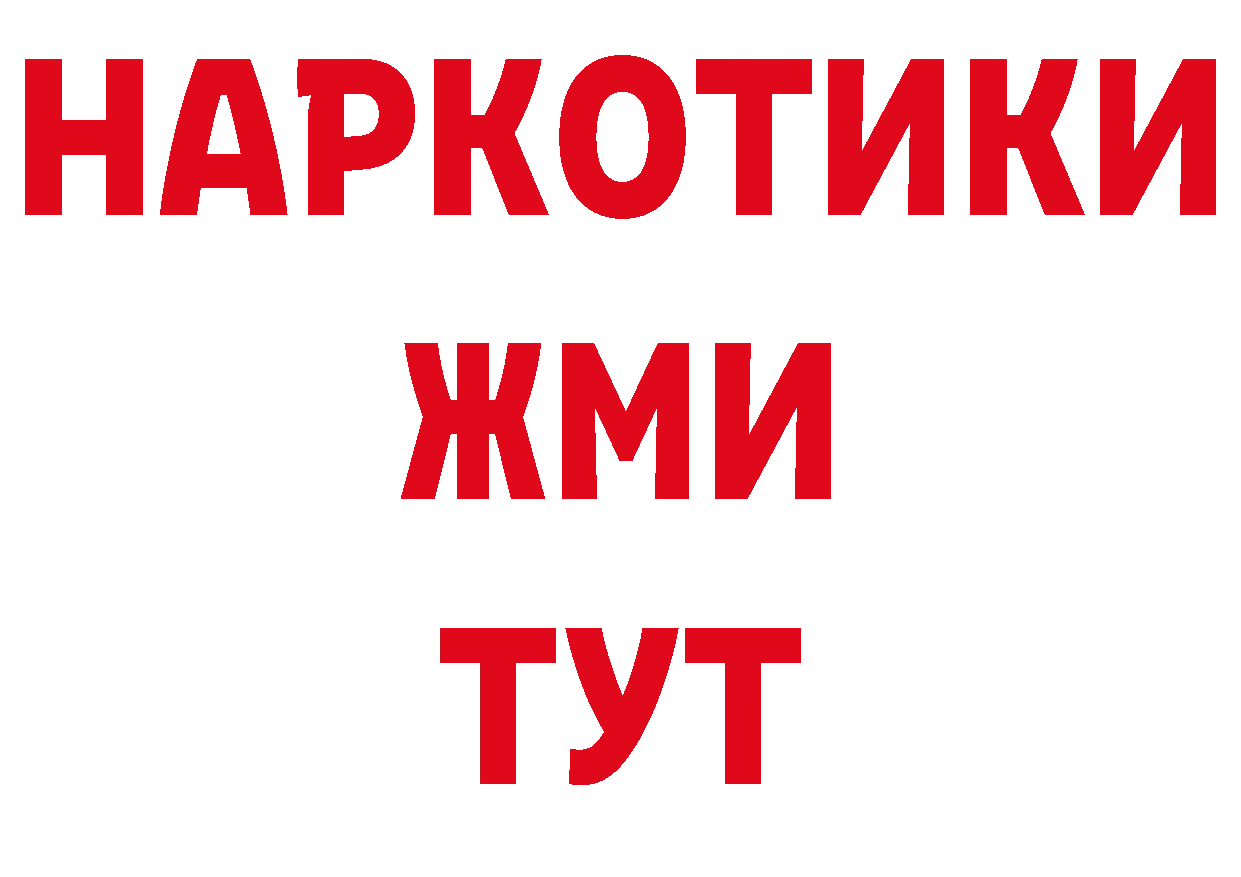 НАРКОТИКИ
ЖМИ
ТУТ